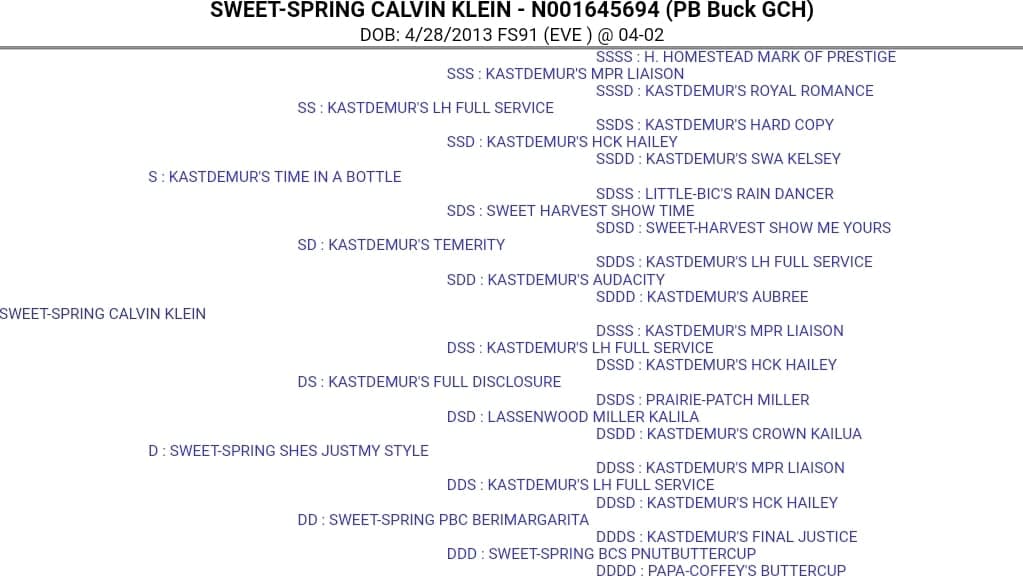 SWEET-SPRING CALVIN KLEIN - N001645694 (PB Buck GCH)
DOB: 4/28/2013 FS91 (EVE ) @ 04-02

SSSS : H. HOMESTEAD MARK OF PRESTIGE
SSS : KASTDEMUR'S MPR LIAISON
SSSD : KASTDEMUR'S ROYAL ROMANCE
SS : KASTDEMUR'S LH FULL SERVICE
SSDS : KASTDEMUR'S HARD COPY
SSD : KASTDEMUR'S HCK HAILEY
SSDD : KASTDEMUR'S SWA KELSEY
S : KASTDEMUR'S TIME IN A BOTTLE
SDSS : LITTLE-BIC'S RAIN DANCER
SDS : SWEET HARVEST SHOW TIME
SDSD : SWEET-HARVEST SHOW ME YOURS
SD : KASTDEMUR'S TEMERITY
SDDS : KASTDEMUR'S LH FULL SERVICE
SDD : KASTDEMUR'S AUDACITY
SDDD : KASTDEMUR'S AUBREE
SWEET-SPRING CALVIN KLEIN
DSSS : KASTDEMUR'S MPR LIAISON
DSS : KASTDEMUR'S LH FULL SERVICE
DSSD : KASTDEMUR'S HCK HAILEY
DS : KASTDEMUR'S FULL DISCLOSURE
DSDS : PRAIRIE-PATCH MILLER
DSD : LASSENWOOD MILLER KALILA
DSDD : KASTDEMUR'S CROWN KAILUA
D : SWEET-SPRING SHES JUSTMY STYLE
DDSS : KASTDEMUR'S MPR LIAISON
DDS : KASTDEMUR'S LH FULL SERVICE
DDSD : KASTDEMUR'S HCK HAILEY
DD : SWEET-SPRING PBC BERIMARGARITA
DDDS : KASTDEMUR'S FINAL JUSTICE
DDD : SWEET-SPRING BCS PNUTBUTTERCUP
DDDD : PAPA-COFFEY'S BUTTERCUP